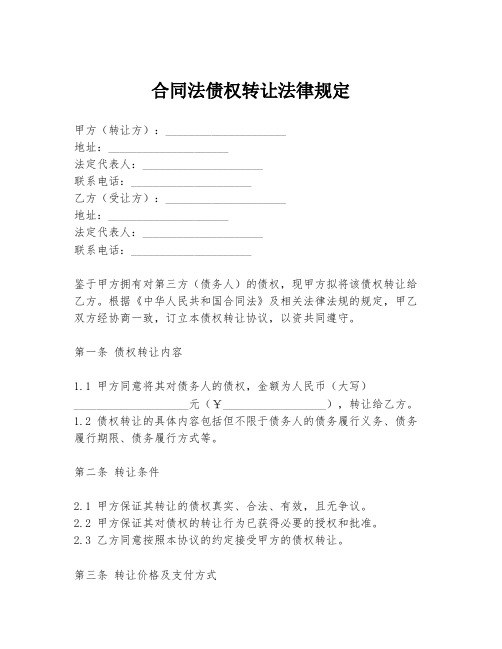 合同法债权转让法律规定

甲方（转让方）：____________________
地址：____________________
法定代表人：____________________
联系电话：____________________
乙方（受让方）：____________________
地址：____________________
法定代表人：____________________
联系电话：____________________

鉴于甲方拥有对第三方（债务人）的债权，现甲方拟将该债权转让给乙方。根据《中华人民共和国合同法》及相关法律法规的规定，甲乙双方经协商一致，订立本债权转让协议，以资共同遵守。

第一条 债权转让内容

1.1 甲方同意将其对债务人的债权，金额为人民币（大写）____________________元（¥____________________），转让给乙方。
1.2 债权转让的具体内容包括但不限于债务人的债务履行义务、债务履行期限、债务履行方式等。

第二条 转让条件

2.1 甲方保证其转让的债权真实、合法、有效，且无争议。
2.2 甲方保证其对债权的转让行为已获得必要的授权和批准。
2.3 乙方同意按照本协议的约定接受甲方的债权转让。

第三条 转让价格及支付方式